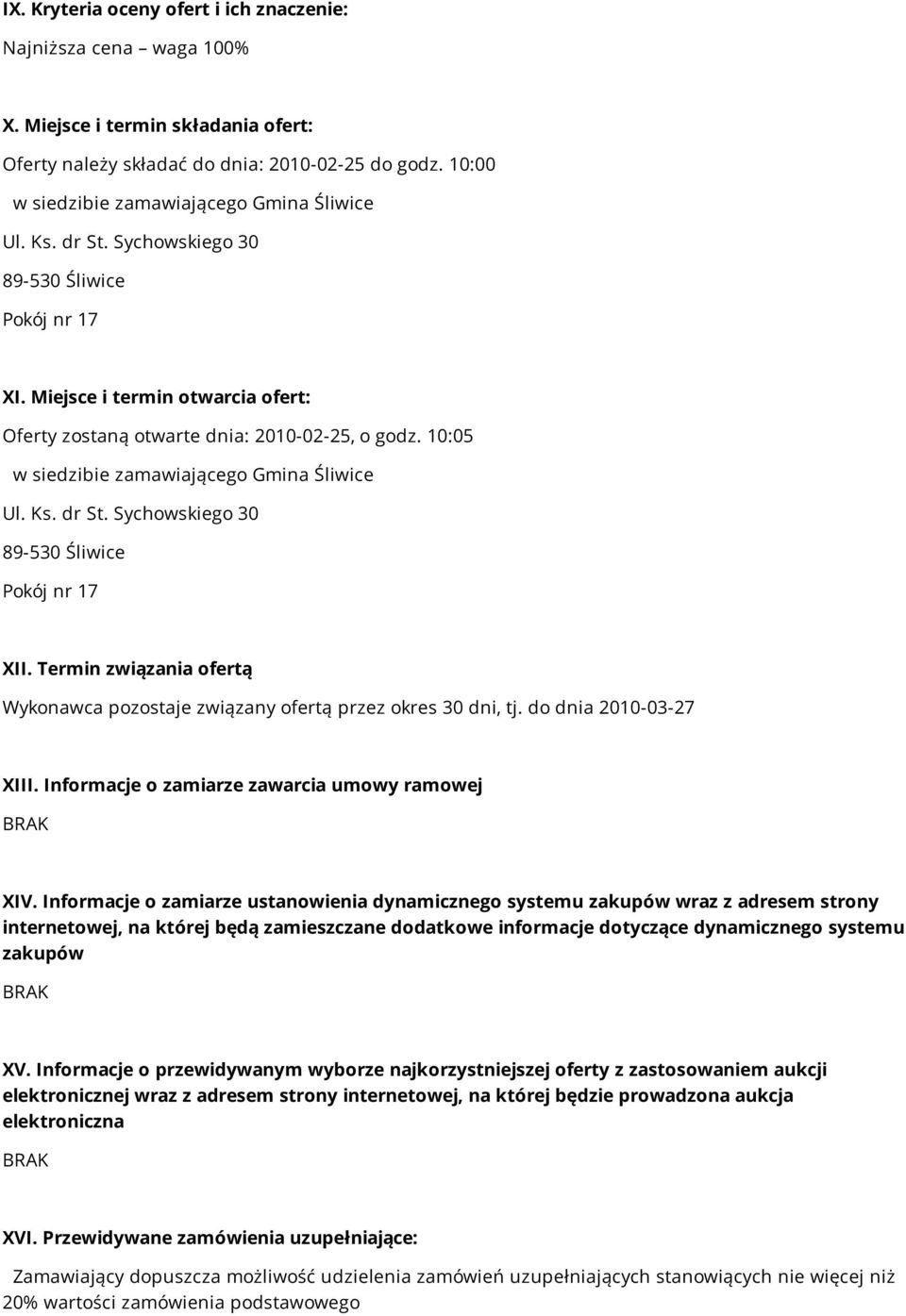 IX. Kryteria oceny ofert i ich znaczenie:

Najniższa cena – waga 100%

X. Miejsce i termin składania ofert:

Oferty należy składać do dnia: 2010-02-25 do godz. 10:00

w siedzibie zamawiającego Gmina Śliwice

Ul. Ks. dr St. Sychowskiego 30

89-530 Śliwice

Pokój nr 17

XI. Miejsce i termin otwarcia ofert:

Oferty zostaną otwarte dnia: 2010-02-25, o godz. 10:05

w siedzibie zamawiającego Gmina Śliwice

Ul. Ks. dr St. Sychowskiego 30

89-530 Śliwice

Pokój nr 17

XII. Termin związania ofertą

Wykonawca pozostaje związany ofertą przez okres 30 dni, tj. do dnia 2010-03-27

XIII. Informacje o zamiarze zawarcia umowy ramowej

BRAK

XIV. Informacje o zamiarze ustanowienia dynamicznego systemu zakupów wraz z adresem strony internetowej, na której będą zamieszczane dodatkowe informacje dotyczące dynamicznego systemu zakupów

BRAK

XV. Informacje o przewidywanym wyborze najkorzystniejszej oferty z zastosowaniem aukcji elektronicznej wraz z adresem strony internetowej, na której będzie prowadzona aukcja elektroniczna

BRAK

XVI. Przewidywane zamówienia uzupełniające:

Zamawiający dopuszcza możliwość udzielenia zamówień uzupełniających stanowiących nie więcej niż 20% wartości zamówienia podstawowego